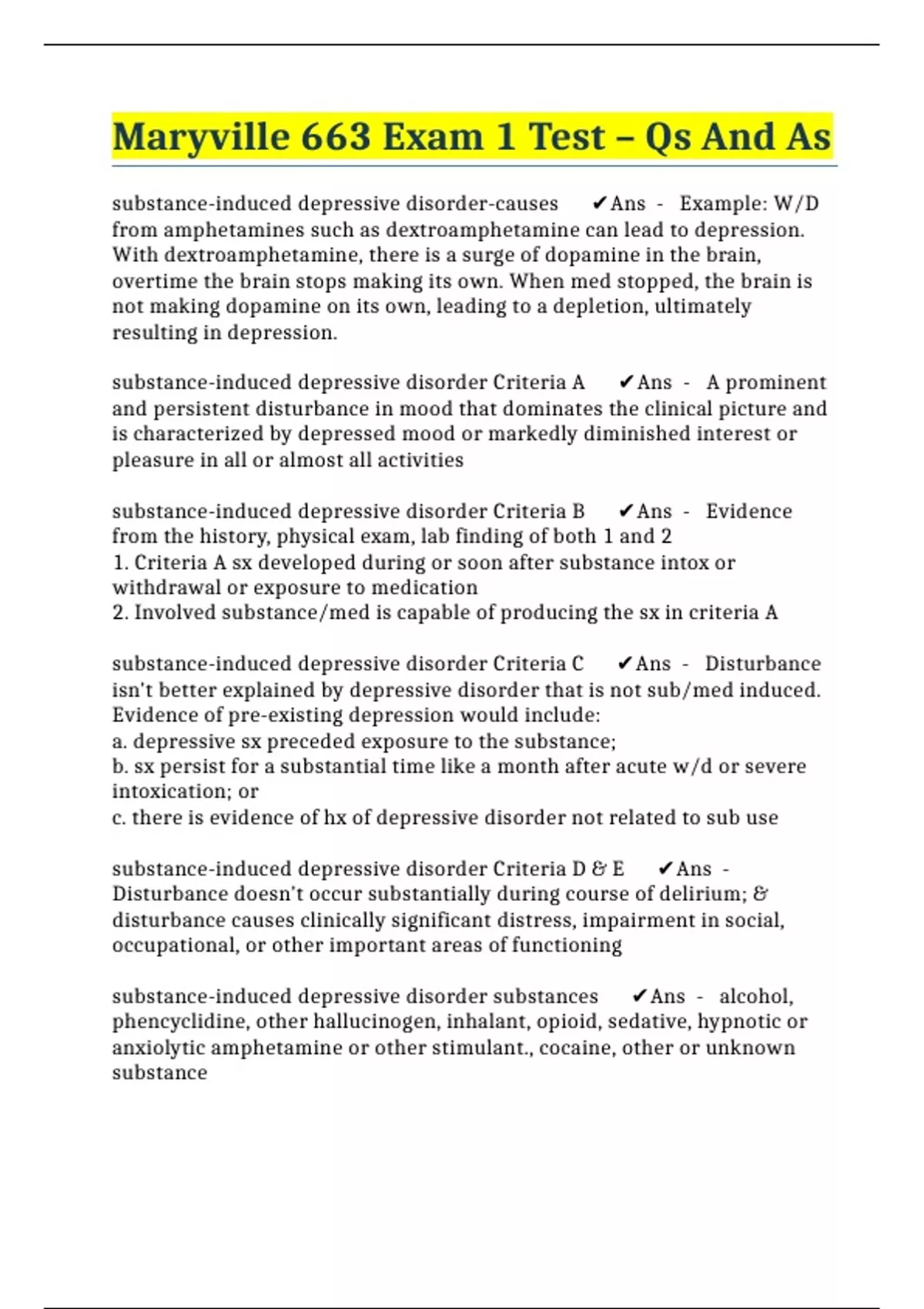 Maryville 663 Exam 1 Test – Qs And As

substance-induced depressive disorder-causes ✔Ans - Example: W/D from amphetamines such as dextroamphetamine can lead to depression. With dextroamphetamine, there is a surge of dopamine in the brain, overtime the brain stops making its own. When med stopped, the brain is not making dopamine on its own, leading to a depletion, ultimately resulting in depression.

substance-induced depressive disorder Criteria A ✔Ans - A prominent and persistent disturbance in mood that dominates the clinical picture and is characterized by depressed mood or markedly diminished interest or pleasure in all or almost all activities

substance-induced depressive disorder Criteria B ✔Ans - Evidence from the history, physical exam, lab finding of both 1 and 2
1. Criteria A sx developed during or soon after substance intox or withdrawal or exposure to medication
2. Involved substance/med is capable of producing the sx in criteria A

substance-induced depressive disorder Criteria C ✔Ans - Disturbance isn't better explained by depressive disorder that is not sub/med induced. Evidence of pre-existing depression would include:
a. depressive sx preceded exposure to the substance;
b. sx persist for a substantial time like a month after acute w/d or severe intoxication; or
c. there is evidence of hx of depressive disorder not related to sub use

substance-induced depressive disorder Criteria D & E ✔Ans - Disturbance doesn't occur substantially during course of delirium; & disturbance causes clinically significant distress, impairment in social, occupational, or other important areas of functioning

substance-induced depressive disorder substances ✔Ans - alcohol, phencyclidine, other hallucinogen, inhalant, opioid, sedative, hypnotic or anxiolytic amphetamine or other stimulant., cocaine, other or unknown substance